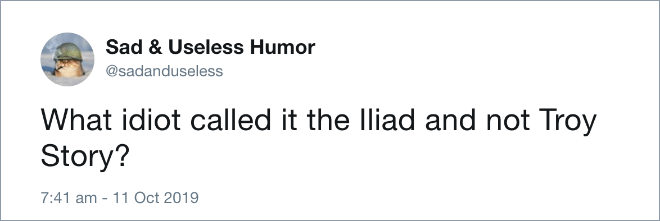 Sad & Useless Humor
@sadanduseless

What idiot called it the Iliad and not Troy Story?

7:41 am - 11 Oct 2019